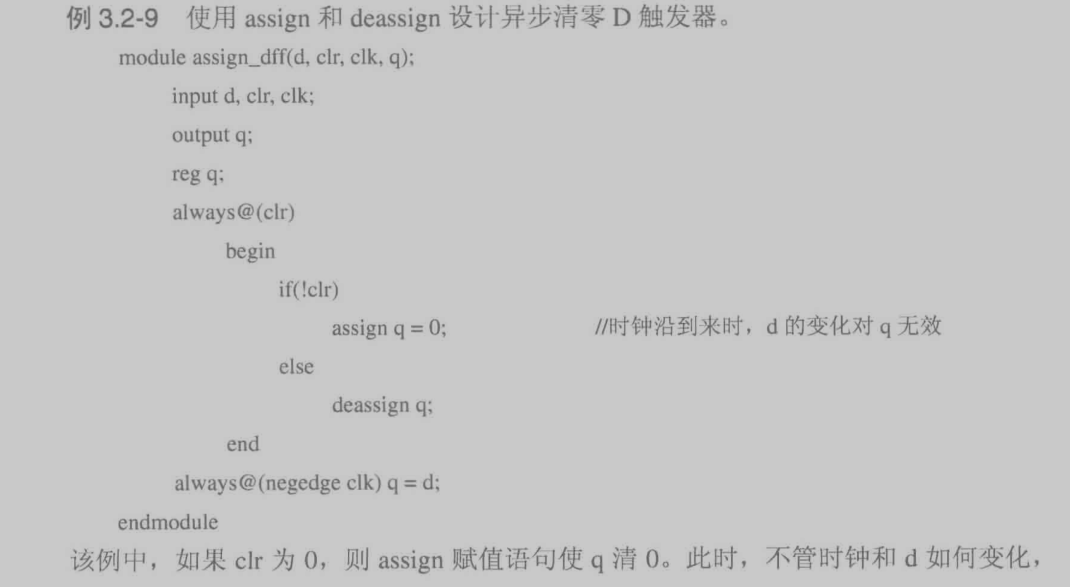 例 3.2-9 使用 assign 和 deassign 设计异步清零 D 触发器。

module assign_dff(d, clr, clk, q);
input d, clr, clk;
output q;
reg q;
always@(clr)
begin
if(!clr)
assign q = 0; //时钟沿到来时，d 的变化对 q 无效
else
deassign q;
end
always@(negedge clk) q = d;
endmodule

该例中，如果 clr 为 0，则 assign 赋值语句使 q 清 0。此时，不管时钟和 d 如何变化，